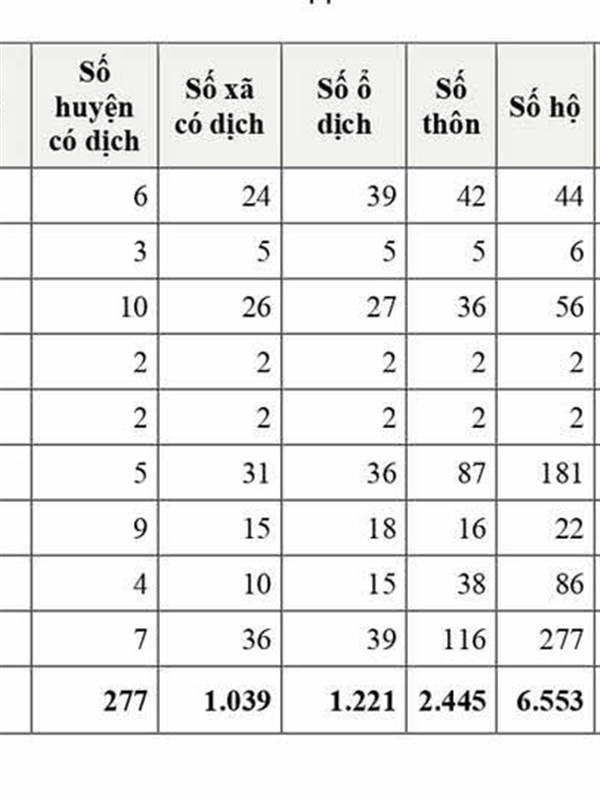 | Số huyện có dịch | Số xã có dịch | Số ổ dịch | Số thôn | Số hộ |
|---|---|---|---|---|
| 6 | 24 | 39 | 42 | 44 |
| 3 | 5 | 5 | 5 | 6 |
| 10 | 26 | 27 | 36 | 56 |
| 2 | 2 | 2 | 2 | 2 |
| 2 | 2 | 2 | 2 | 2 |
| 5 | 31 | 36 | 87 | 181 |
| 9 | 15 | 18 | 16 | 22 |
| 4 | 10 | 15 | 38 | 86 |
| 7 | 36 | 39 | 116 | 277 |
| **277** | **1.039** | **1.221** | **2.445** | **6.553** |